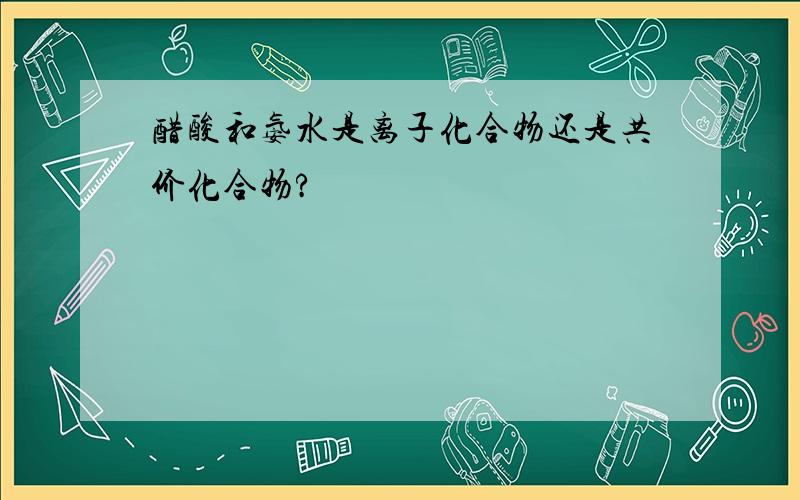 醋酸和氨水是离子化合物还是共价化合物?